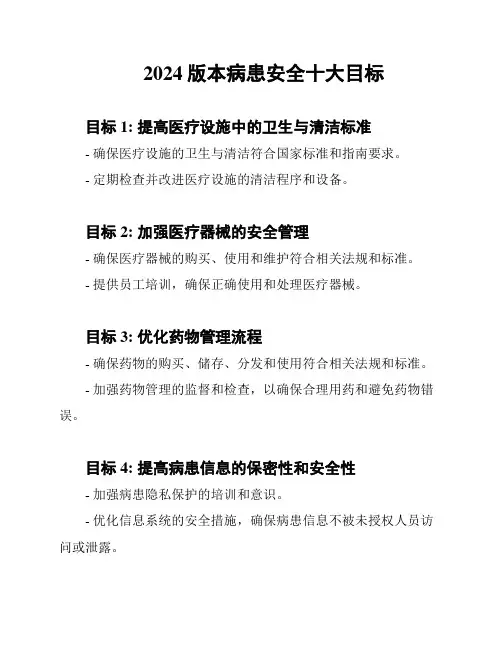 2024 版本病患安全十大目标

目标 1: 提高医疗设施中的卫生与清洁标准
- 确保医疗设施的卫生与清洁符合国家标准和指南要求。
- 定期检查并改进医疗设施的清洁程序和设备。

目标 2: 加强医疗器械的安全管理
- 确保医疗器械的购买、使用和维护符合相关法规和标准。
- 提供员工培训，确保正确使用和处理医疗器械。

目标 3: 优化药物管理流程
- 确保药物的购买、储存、分发和使用符合相关法规和标准。
- 加强药物管理的监督和检查，以确保合理用药和避免药物错误。

目标 4: 提高病患信息的保密性和安全性
- 加强病患隐私保护的培训和意识。
- 优化信息系统的安全措施，确保病患信息不被未授权人员访问或泄露。